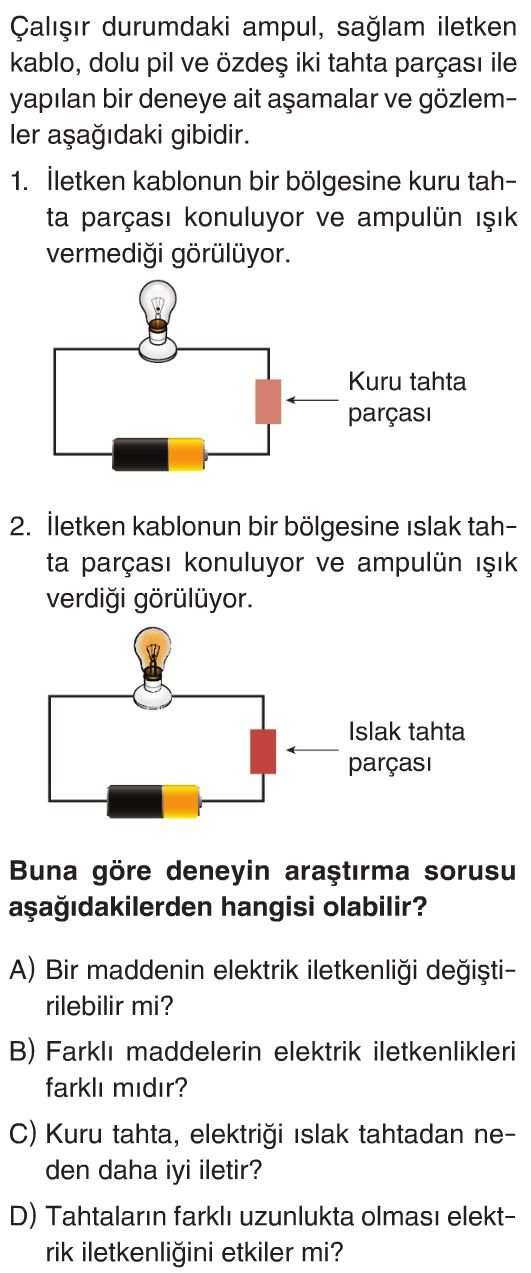 Çalışır durumdaki ampul, sağlam iletken kablo, dolu pil ve özdeş iki tahta parçası ile yapılan bir deneye ait aşamalar ve gözlemler aşağıdaki gibidir.

1. İletken kablonun bir bölgesine kuru tahta parçası konuluyor ve ampulün ışık vermediği görülüyor.

Kuru tahta parçası

2. İletken kablonun bir bölgesine ıslak tahta parçası konuluyor ve ampulün ışık verdiği görülüyor.

Islak tahta parçası

Buna göre deneyin araştırma sorusu aşağıdakilerden hangisi olabilir?

A) Bir maddenin elektrik iletkenliği değiştirilebilir mi?

B) Farklı maddelerin elektrik iletkenlikleri farklı mıdır?

C) Kuru tahta, elektriği ıslak tahtadan neden daha iyi iletir?

D) Tahtaların farklı uzunlukta olması elektrik iletkenliğini etkiler mi?